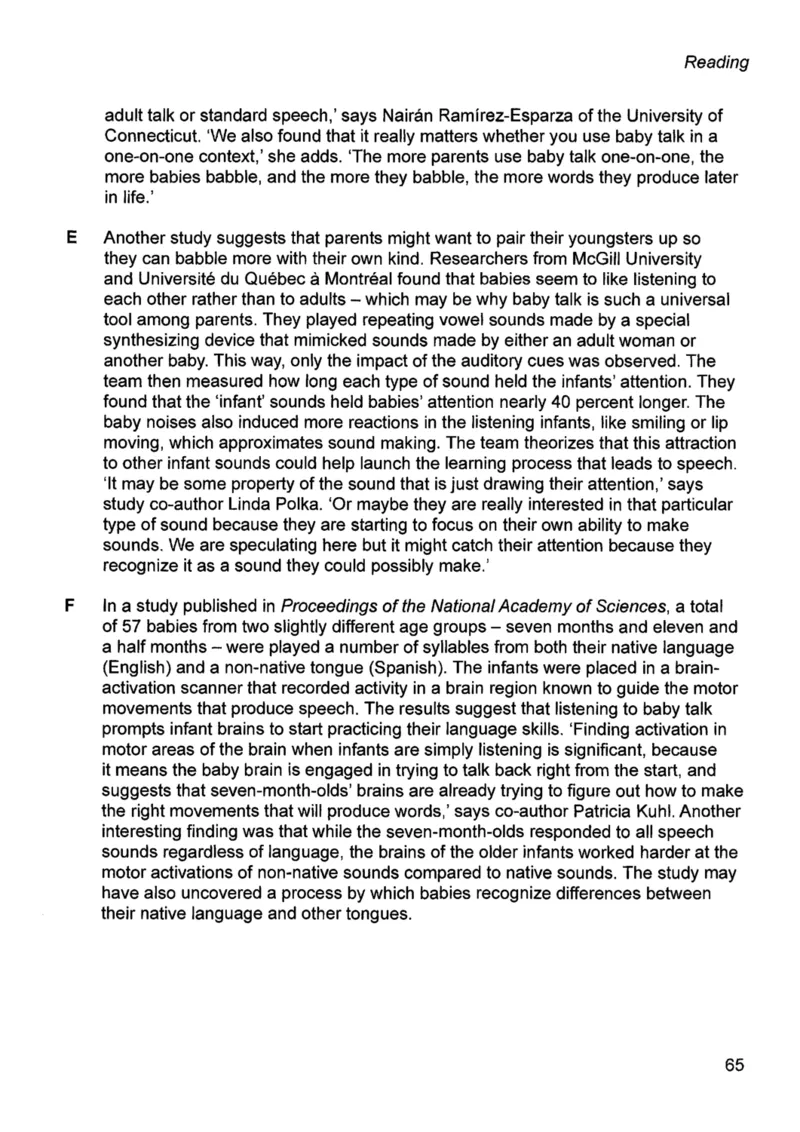 Reading

adult talk or standard speech,' says Nairán Ramírez-Esparza of the University of Connecticut. 'We also found that it really matters whether you use baby talk in a one-on-one context,' she adds. 'The more parents use baby talk one-on-one, the more babies babble, and the more they babble, the more words they produce later in life.'

E Another study suggests that parents might want to pair their youngsters up so they can babble more with their own kind. Researchers from McGill University and Université du Québec à Montréal found that babies seem to like listening to each other rather than to adults – which may be why baby talk is such a universal tool among parents. They played repeating vowel sounds made by a special synthesizing device that mimicked sounds made by either an adult woman or another baby. This way, only the impact of the auditory cues was observed. The team then measured how long each type of sound held the infants' attention. They found that the 'infant' sounds held babies' attention nearly 40 percent longer. The baby noises also induced more reactions in the listening infants, like smiling or lip moving, which approximates sound making. The team theorizes that this attraction to other infant sounds could help launch the learning process that leads to speech. 'It may be some property of the sound that is just drawing their attention,' says study co-author Linda Polka. 'Or maybe they are really interested in that particular type of sound because they are starting to focus on their own ability to make sounds. We are speculating here but it might catch their attention because they recognize it as a sound they could possibly make.'

F In a study published in Proceedings of the National Academy of Sciences, a total of 57 babies from two slightly different age groups – seven months and eleven and a half months – were played a number of syllables from both their native language (English) and a non-native tongue (Spanish). The infants were placed in a brain-activation scanner that recorded activity in a brain region known to guide the motor movements that produce speech. The results suggest that listening to baby talk prompts infant brains to start practicing their language skills. 'Finding activation in motor areas of the brain when infants are simply listening is significant, because it means the baby brain is engaged in trying to talk back right from the start, and suggests that seven-month-olds' brains are already trying to figure out how to make the right movements that will produce words,' says co-author Patricia Kuhl. Another interesting finding was that while the seven-month-olds responded to all speech sounds regardless of language, the brains of the older infants worked harder at the motor activations of non-native sounds compared to native sounds. The study may have also uncovered a process by which babies recognize differences between their native language and other tongues.

65